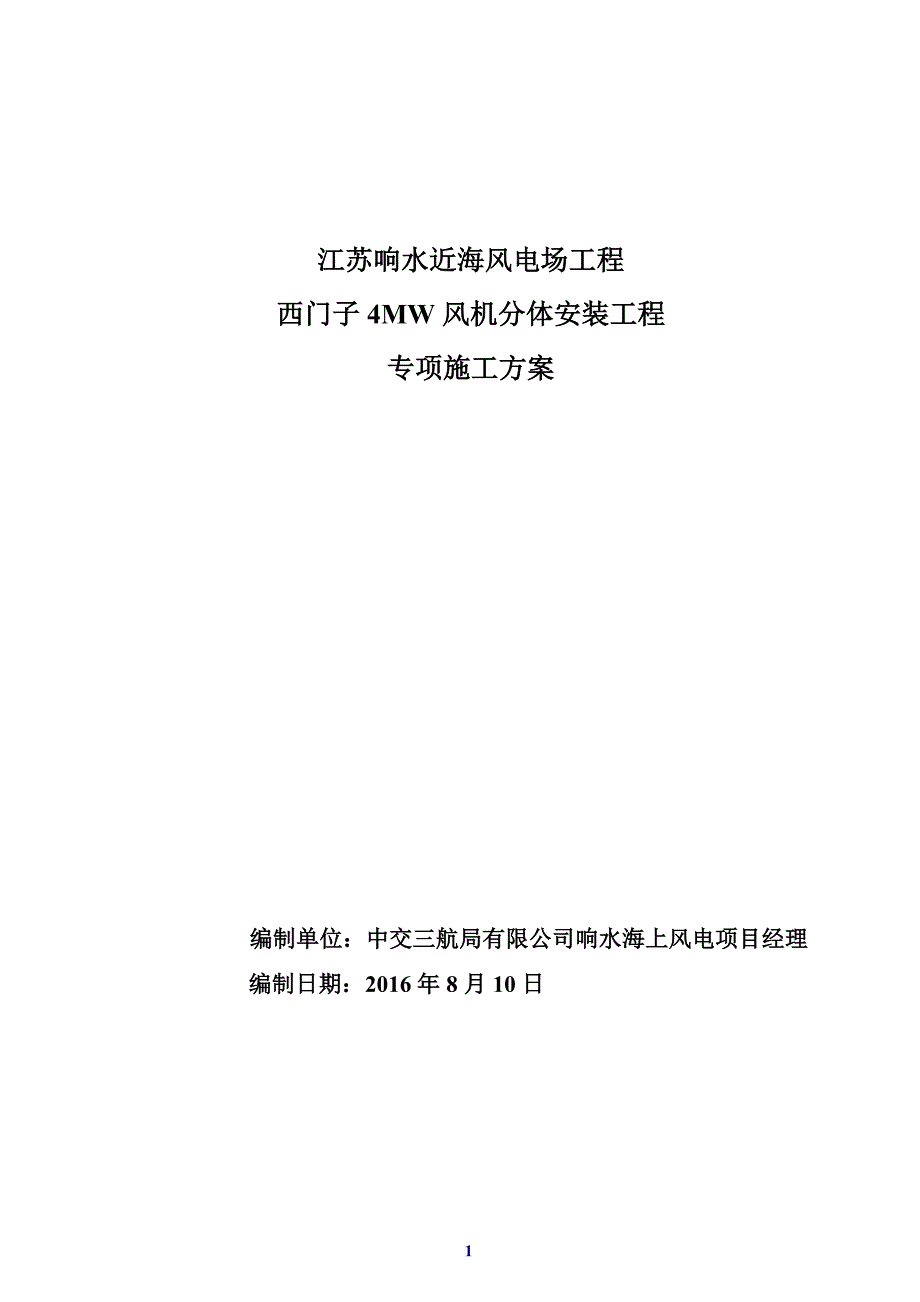 江苏响水近海风电场工程
西门子 4MW 风机分体安装工程
专项施工方案

编制单位：中交三航局有限公司响水海上风电项目经理

编制日期：2016 年 8 月 10 日

1